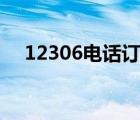 12306电话订